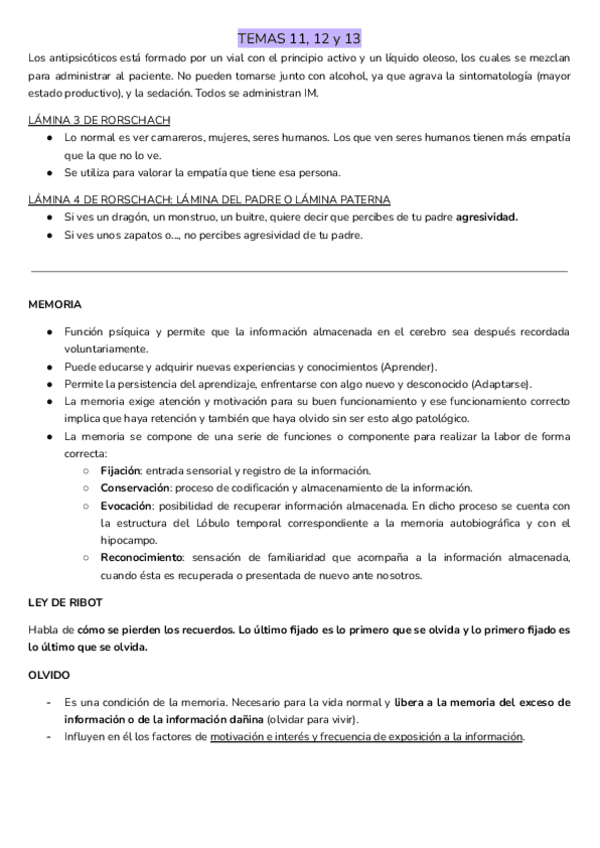 TEMAS 11, 12 y 13

Los antipsicóticos está formado por un vial con el principio activo y un líquido oleoso, los cuales se mezclan para administrar al paciente. No pueden tomarse junto con alcohol, ya que agrava la sintomatología (mayor estado productivo), y la sedación. Todos se administran IM.

LÁMINA 3 DE RORSCHACH

● Lo normal es ver camareros, mujeres, seres humanos. Los que ven seres humanos tienen más empatía que la que no lo ve.
● Se utiliza para valorar la empatía que tiene esa persona.

LÁMINA 4 DE RORSCHACH: LÁMINA DEL PADRE O LÁMINA PATERNA

● Si ves un dragón, un monstruo, un buitre, quiere decir que percibes de tu padre agresividad.
● Si ves unos zapatos o..., no percibes agresividad de tu padre.

MEMORIA

● Función psíquica y permite que la información almacenada en el cerebro sea después recordada voluntariamente.
● Puede educarse y adquirir nuevas experiencias y conocimientos (Aprender).
● Permite la persistencia del aprendizaje, enfrentarse con algo nuevo y desconocido (Adaptarse).
● La memoria exige atención y motivación para su buen funcionamiento y ese funcionamiento correcto implica que haya retención y también que haya olvido sin ser esto algo patológico.
● La memoria se compone de una serie de funciones o componente para realizar la labor de forma correcta:
○ Fijación: entrada sensorial y registro de la información.
○ Conservación: proceso de codificación y almacenamiento de la información.
○ Evocación: posibilidad de recuperar información almacenada. En dicho proceso se cuenta con la estructura del Lóbulo temporal correspondiente a la memoria autobiográfica y con el hipocampo.
○ Reconocimiento: sensación de familiaridad que acompaña a la información almacenada, cuando ésta es recuperada o presentada de nuevo ante nosotros.

LEY DE RIBOT

Habla de cómo se pierden los recuerdos. Lo último fijado es lo primero que se olvida y lo primero fijado es lo último que se olvida.

OLVIDO

- Es una condición de la memoria. Necesario para la vida normal y libera a la memoria del exceso de información o de la información dañina (olvidar para vivir).
- Influyen en él los factores de motivación e interés y frecuencia de exposición a la información.